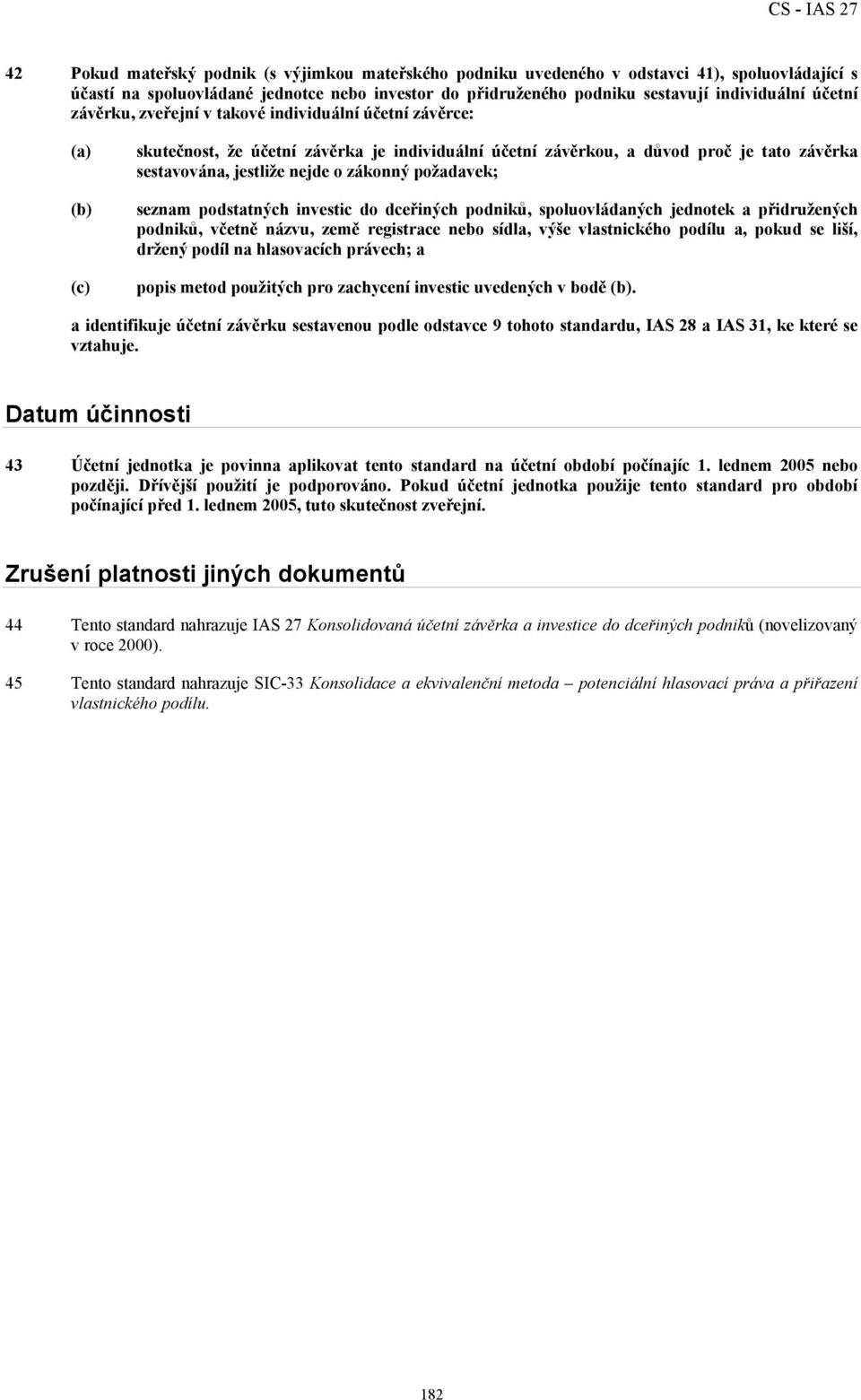 CS - IAS 27

42 Pokud mateřský podnik (s výjimkou mateřského podniku uvedeného v odstavci 41), spoluovládající s účastí na spoluovládané jednotce nebo investor do přidruženého podniku sestavují individuální účetní závěrku, zveřejní v takové individuální účetní závěrce:

(a) skutečnost, že účetní závěrka je individuální účetní závěrkou, a důvod proč je tato závěrka sestavována, jestliže nejde o zákonný požadavek;

(b) seznam podstatných investic do dceřiných podniků, spoluovládaných jednotek a přidružených podniků, včetně názvu, země registrace nebo sídla, výše vlastnického podílu a, pokud se liší, držený podíl na hlasovacích právech; a

(c) popis metod použitých pro zachycení investic uvedených v bodě (b).

a identifikuje účetní závěrku sestavenou podle odstavce 9 tohoto standardu, IAS 28 a IAS 31, ke které se vztahuje.

Datum účinnosti

43 Účetní jednotka je povinna aplikovat tento standard na účetní období počínajíc 1. lednem 2005 nebo později. Dřívější použití je podporováno. Pokud účetní jednotka použije tento standard pro období počínající před 1. lednem 2005, tuto skutečnost zveřejní.

Zrušení platnosti jiných dokumentů

44 Tento standard nahrazuje IAS 27 Konsolidovaná účetní závěrka a investice do dceřiných podniků (novelizovaný v roce 2000).

45 Tento standard nahrazuje SIC-33 Konsolidace a ekvivalenční metoda – potenciální hlasovací práva a přiřazení vlastnického podílu.

182